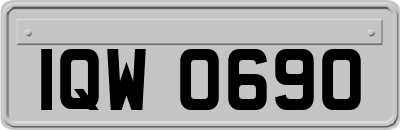 IQW 0690